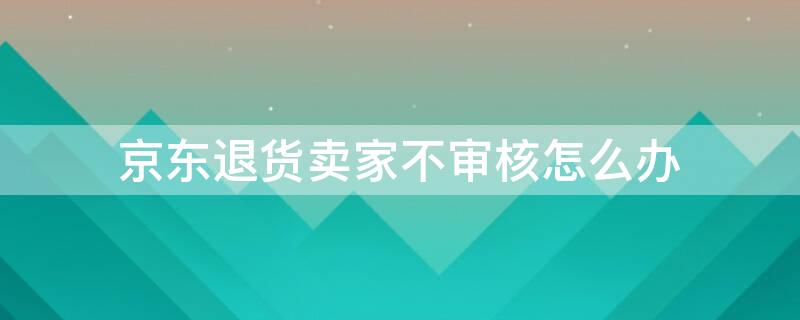 京东退货卖家不审核怎么办